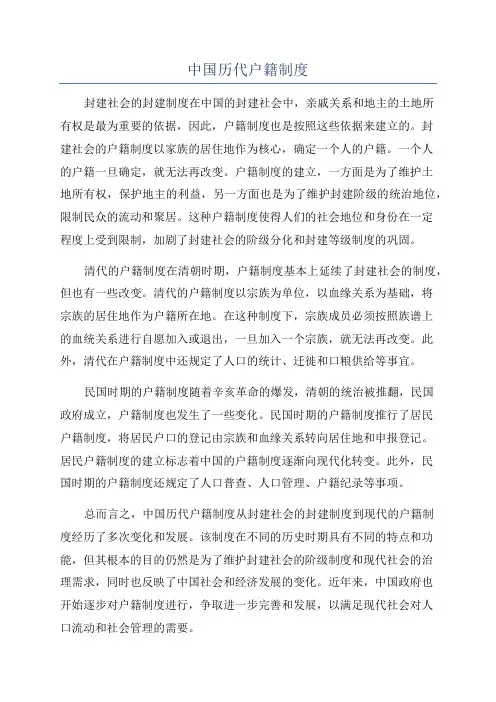 中国历代户籍制度

封建社会的封建制度在中国的封建社会中，亲戚关系和地主的土地所有权是最为重要的依据，因此，户籍制度也是按照这些依据来建立的。封建社会的户籍制度以家族的居住地作为核心，确定一个人的户籍。一个人的户籍一旦确定，就无法再改变。户籍制度的建立，一方面是为了维护土地所有权，保护地主的利益，另一方面也是为了维护封建阶级的统治地位，限制民众的流动和聚居。这种户籍制度使得人们的社会地位和身份在一定程度上受到限制，加剧了封建社会的阶级分化和封建等级制度的巩固。

清代的户籍制度在清朝时期，户籍制度基本上延续了封建社会的制度，但也有一些改变。清代的户籍制度以宗族为单位，以血缘关系为基础，将宗族的居住地作为户籍所在地。在这种制度下，宗族成员必须按照族谱上的血统关系进行自愿加入或退出，一旦加入一个宗族，就无法再改变。此外，清代在户籍制度中还规定了人口的统计、迁徙和口粮供给等事宜。

民国时期的户籍制度随着辛亥革命的爆发，清朝的统治被推翻，民国政府成立，户籍制度也发生了一些变化。民国时期的户籍制度推行了居民户籍制度，将居民户口的登记由宗族和血缘关系转向居住地和申报登记。居民户籍制度的建立标志着中国的户籍制度逐渐向现代化转变。此外，民国时期的户籍制度还规定了人口普查、人口管理、户籍纪录等事项。

总而言之，中国历代户籍制度从封建社会的封建制度到现代的户籍制度经历了多次变化和发展。该制度在不同的历史时期具有不同的特点和功能，但其根本的目的仍然是为了维护封建社会的阶级制度和现代社会的治理需求，同时也反映了中国社会和经济发展的变化。近年来，中国政府也开始逐步对户籍制度进行，争取进一步完善和发展，以满足现代社会对人口流动和社会管理的需要。